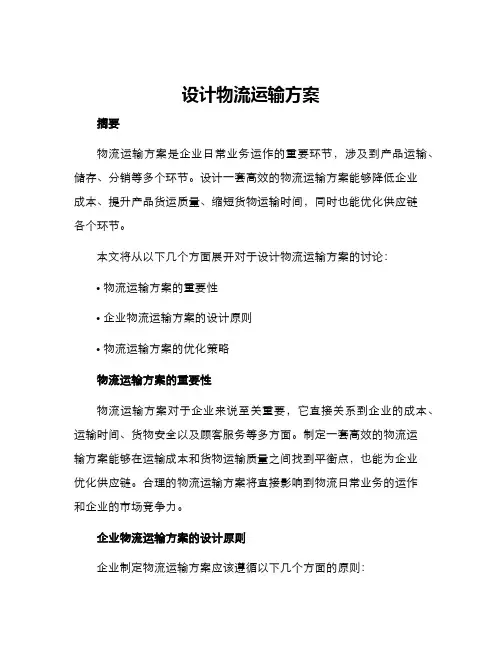 设计物流运输方案

摘要

物流运输方案是企业日常业务运作的重要环节，涉及到产品运输、储存、分销等多个环节。设计一套高效的物流运输方案能够降低企业成本、提升产品货运质量、缩短货物运输时间，同时也能优化供应链各个环节。

本文将从以下几个方面展开对于设计物流运输方案的讨论：

• 物流运输方案的重要性

• 企业物流运输方案的设计原则

• 物流运输方案的优化策略

物流运输方案的重要性

物流运输方案对于企业来说至关重要，它直接关系到企业的成本、运输时间、货物安全以及顾客服务等多方面。制定一套高效的物流运输方案能够在运输成本和货物运输质量之间找到平衡点，也能为企业优化供应链。合理的物流运输方案将直接影响到物流日常业务的运作和企业的市场竞争力。

企业物流运输方案的设计原则

企业制定物流运输方案应该遵循以下几个方面的原则：